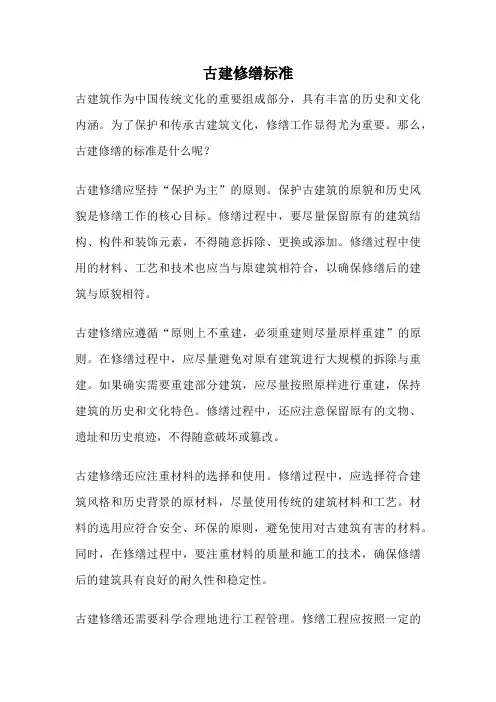 古建修缮标准

古建筑作为中国传统文化的重要组成部分，具有丰富的历史和文化内涵。为了保护和传承古建筑文化，修缮工作显得尤为重要。那么，古建修缮的标准是什么呢？

古建修缮应坚持“保护为主”的原则。保护古建筑的原貌和历史风貌是修缮工作的核心目标。修缮过程中，要尽量保留原有的建筑结构、构件和装饰元素，不得随意拆除、更换或添加。修缮过程中使用的材料、工艺和技术也应当与原建筑相符合，以确保修缮后的建筑与原貌相符。

古建修缮应遵循“原则上不重建，必须重建则尽量原样重建”的原则。在修缮过程中，应尽量避免对原有建筑进行大规模的拆除与重建。如果确实需要重建部分建筑，应尽量按照原样进行重建，保持建筑的历史和文化特色。修缮过程中，还应注意保留原有的文物、遗址和历史痕迹，不得随意破坏或篡改。

古建修缮还应注重材料的选择和使用。修缮过程中，应选择符合建筑风格和历史背景的原材料，尽量使用传统的建筑材料和工艺。材料的选用应符合安全、环保的原则，避免使用对古建筑有害的材料。同时，在修缮过程中，要注重材料的质量和施工的技术，确保修缮后的建筑具有良好的耐久性和稳定性。

古建修缮还需要科学合理地进行工程管理。修缮工程应按照一定的